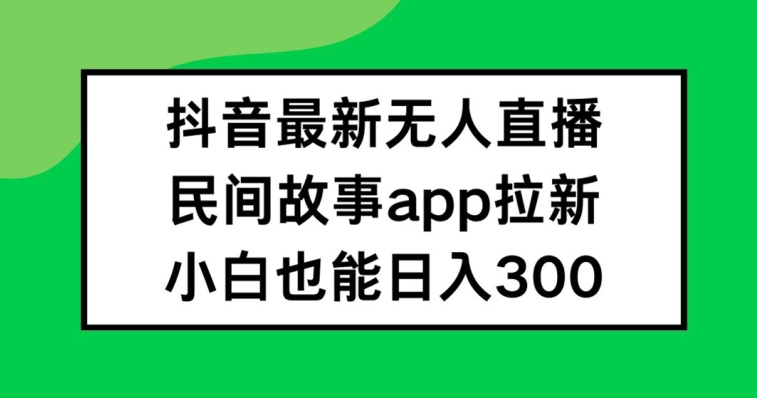 抖音最新无人直播
民间故事app拉新
小白也能日入300